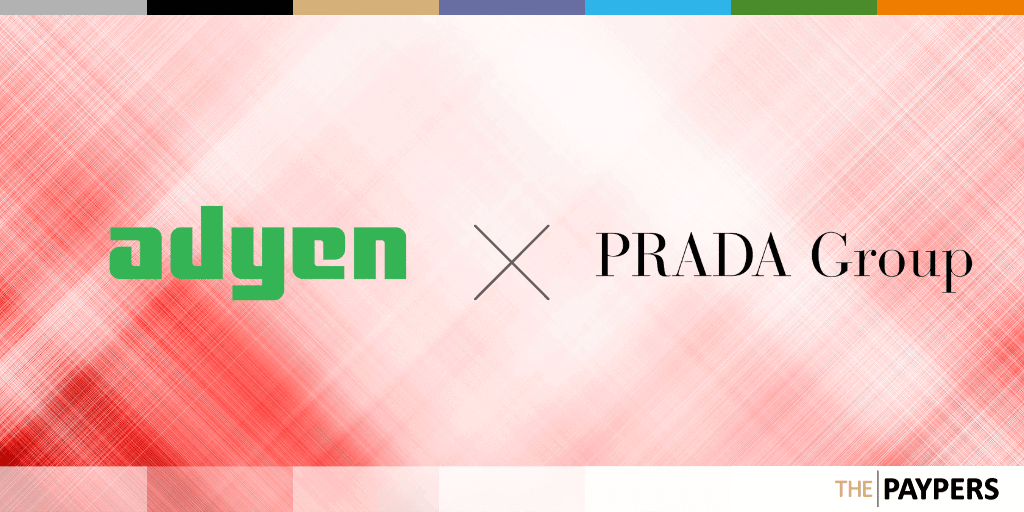 adyen

PRADA Group

THE PAYPERS